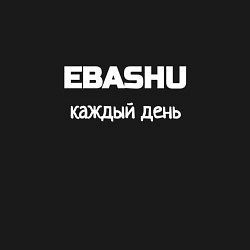 EBASHU
каждый день